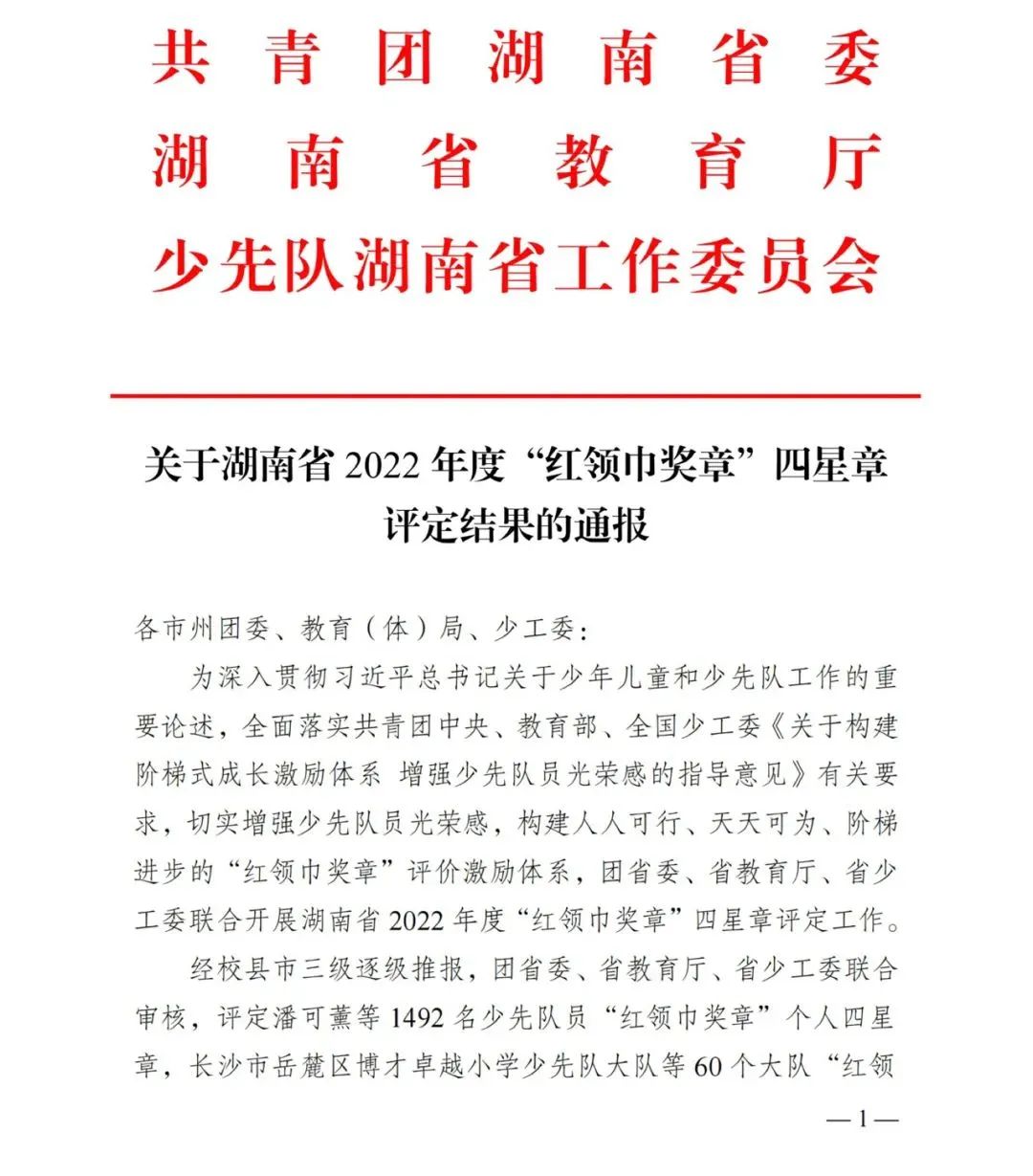 共青团湖南省委
湖南省教育厅
少先队湖南省工作委员会

关于湖南省 2022 年度“红领巾奖章”四星章评定结果的通报

各市州团委、教育（体）局、少工委：

为深入贯彻习近平总书记关于少年儿童和少先队工作的重要论述，全面落实共青团中央、教育部、全国少工委《关于构建阶梯式成长激励体系 增强少先队员光荣感的指导意见》有关要求，切实增强少先队员光荣感，构建人人可行、天天可为、阶梯进步的“红领巾奖章”评价激励体系，团省委、省教育厅、省少工委联合开展湖南省 2022 年度“红领巾奖章”四星章评定工作。

经校县市三级逐级推报，团省委、省教育厅、省少工委联合审核，评定潘可薰等 1492 名少先队员“红领巾奖章”个人四星章，长沙市岳麓区博才卓越小学少先队大队等 60 个大队“红领

—1—